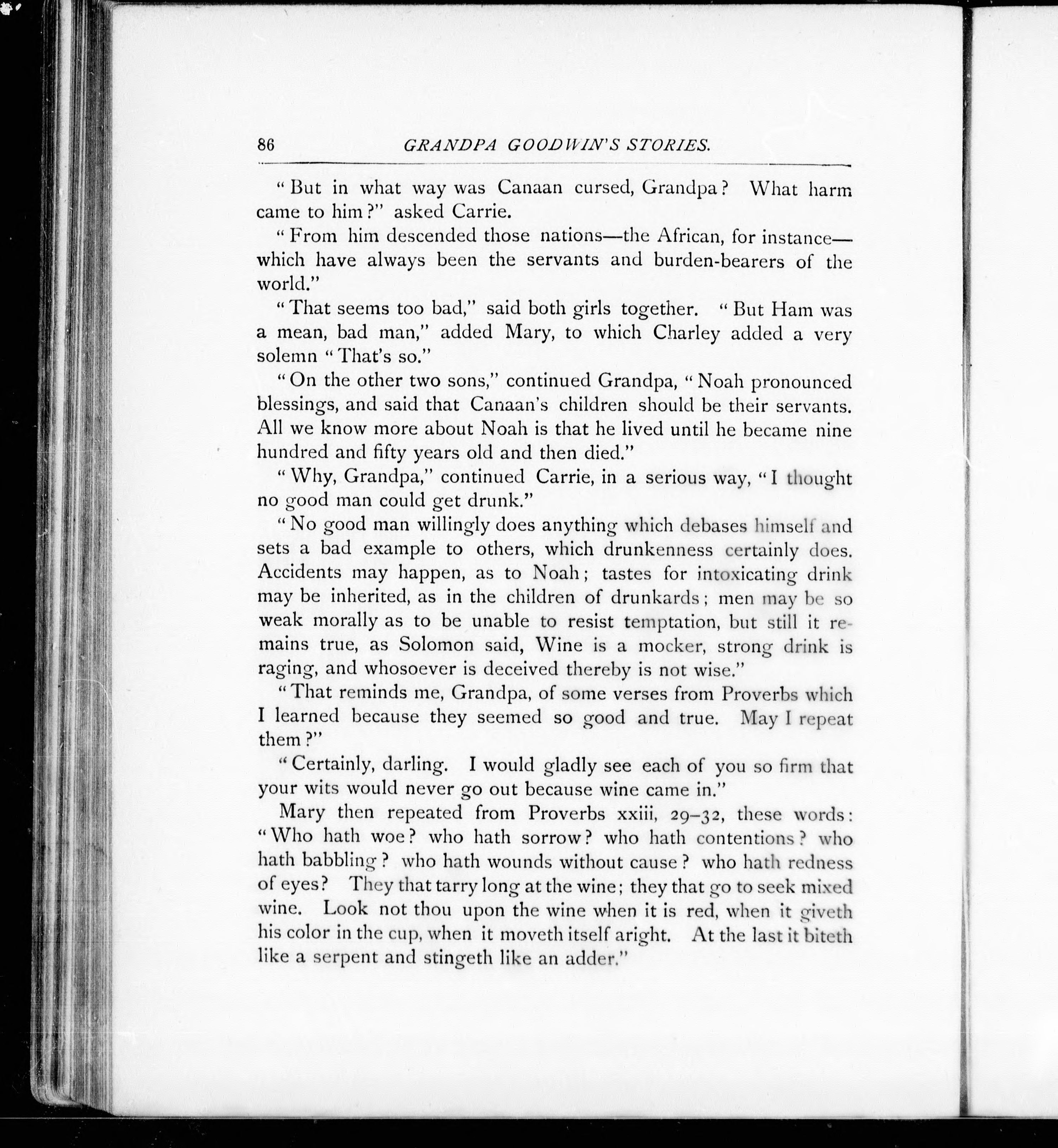 86 GRANDPA GOODWIN'S STORIES.

"But in what way was Canaan cursed, Grandpa? What harm came to him?" asked Carrie.

"From him descended those nations—the African, for instance—which have always been the servants and burden-bearers of the world."

"That seems too bad," said both girls together. "But Ham was a mean, bad man," added Mary, to which Charley added a very solemn "That's so."

"On the other two sons," continued Grandpa, "Noah pronounced blessings, and said that Canaan's children should be their servants. All we know more about Noah is that he lived until he became nine hundred and fifty years old and then died."

"Why, Grandpa," continued Carrie, in a serious way, "I thought no good man could get drunk."

"No good man willingly does anything which debases himself and sets a bad example to others, which drunkenness certainly does. Accidents may happen, as to Noah; tastes for intoxicating drink may be inherited, as in the children of drunkards; men may be so weak morally as to be unable to resist temptation, but still it remains true, as Solomon said, Wine is a mocker, strong drink is raging, and whosoever is deceived thereby is not wise."

"That reminds me, Grandpa, of some verses from Proverbs which I learned because they seemed so good and true. May I repeat them?"

"Certainly, darling. I would gladly see each of you so firm that your wits would never go out because wine came in."

Mary then repeated from Proverbs xxiii, 29–32, these words: "Who hath woe? who hath sorrow? who hath contentions? who hath babbling? who hath wounds without cause? who hath redness of eyes? They that tarry long at the wine; they that go to seek mixed wine. Look not thou upon the wine when it is red, when it giveth his color in the cup, when it moveth itself aright. At the last it biteth like a serpent and stingeth like an adder."